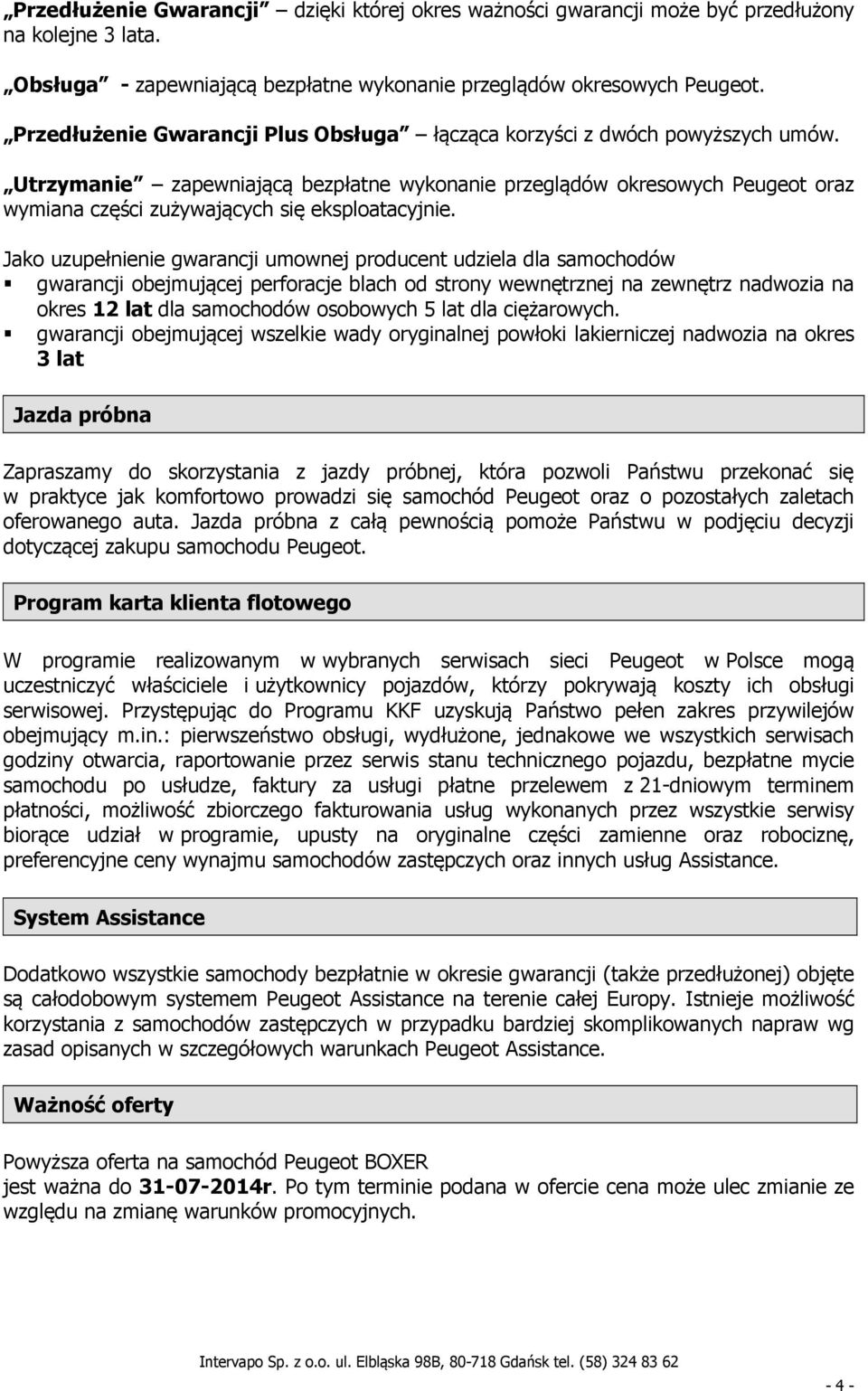 „Przedłużenie Gwarancji” – dzięki której okres ważności gwarancji może być przedłużony na kolejne 3 lata.

„Obsługa” - zapewniającą bezpłatne wykonanie przeglądów okresowych Peugeot.

„Przedłużenie Gwarancji Plus Obsługa” – łącząca korzyści z dwóch powyższych umów.

„Utrzymanie” – zapewniającą bezpłatne wykonanie przeglądów okresowych Peugeot oraz wymiana części zużywających się eksploatacyjnie.

Jako uzupełnienie gwarancji umownej producent udziela dla samochodów
▪ gwarancji obejmującej perforacje blach od strony wewnętrznej na zewnętrz nadwozia na okres 12 lat dla samochodów osobowych 5 lat dla ciężarowych.
▪ gwarancji obejmującej wszelkie wady oryginalnej powłoki lakierniczej nadwozia na okres 3 lat

Jazda próbna

Zapraszamy do skorzystania z jazdy próbnej, która pozwoli Państwu przekonać się w praktyce jak komfortowo prowadzi się samochód Peugeot oraz o pozostałych zaletach oferowanego auta. Jazda próbna z całą pewnością pomoże Państwu w podjęciu decyzji dotyczącej zakupu samochodu Peugeot.

Program karta klienta flotowego

W programie realizowanym w wybranych serwisach sieci Peugeot w Polsce mogą uczestniczyć właściciele i użytkownicy pojazdów, którzy pokrywają koszty ich obsługi serwisowej. Przystępując do Programu KKF uzyskują Państwo pełen zakres przywilejów obejmujący m.in.: pierwszeństwo obsługi, wydłużone, jednakowe we wszystkich serwisach godziny otwarcia, raportowanie przez serwis stanu technicznego pojazdu, bezpłatne mycie samochodu po usłudze, faktury za usługi płatne przelewem z 21-dniowym terminem płatności, możliwość zbiorczego fakturowania usług wykonanych przez wszystkie serwisy biorące udział w programie, upusty na oryginalne części zamienne oraz robociznę, preferencyjne ceny wynajmu samochodów zastępczych oraz innych usług Assistance.

System Assistance

Dodatkowo wszystkie samochody bezpłatnie w okresie gwarancji (także przedłużonej) objęte są całodobowym systemem Peugeot Assistance na terenie całej Europy. Istnieje możliwość korzystania z samochodów zastępczych w przypadku bardziej skomplikowanych napraw wg zasad opisanych w szczegółowych warunkach Peugeot Assistance.

Ważność oferty

Powyższa oferta na samochód Peugeot BOXER
jest ważna do 31-07-2014r. Po tym terminie podana w ofercie cena może ulec zmianie ze względu na zmianę warunków promocyjnych.

Intervapo Sp. z o.o. ul. Elbląska 98B, 80-718 Gdańsk tel. (58) 324 83 62

- 4 -